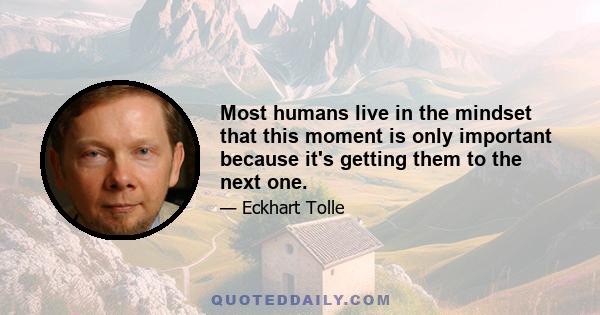 Most humans live in the mindset that this moment is only important because it's getting them to the next one.

— Eckhart Tolle

QUOTEDDAILY.COM